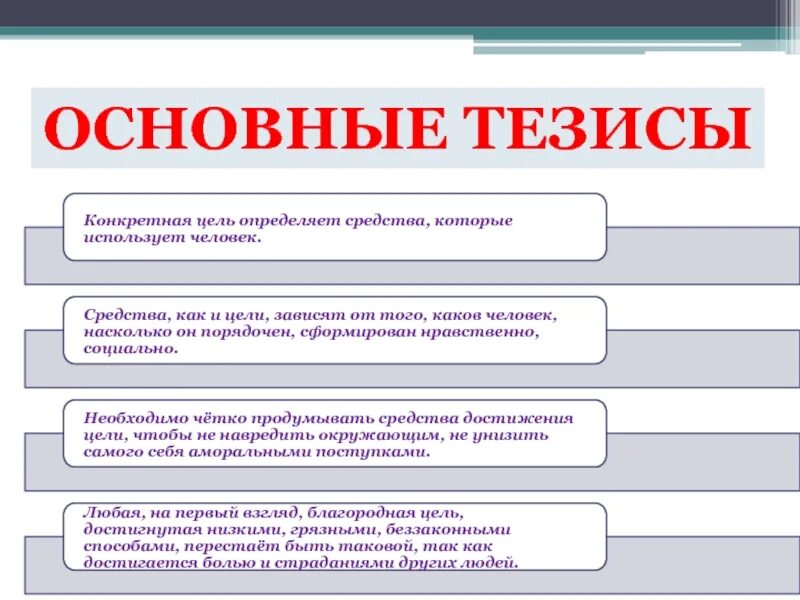 ОСНОВНЫЕ ТЕЗИСЫ

Конкретная цель определяет средства, которые использует человек.

Средства, как и цели, зависят от того, каков человек, насколько он порядочен, сформирован нравственно, социально.

Необходимо чётко продумывать средства достижения цели, чтобы не навредить окружающим, не унизить самого себя аморальными поступками.

Любая, на первый взгляд, благородная цель, достигнутая низкими, грязными, беззаконными способами, перестаёт быть таковой, так как достигается болью и страданиями других людей.